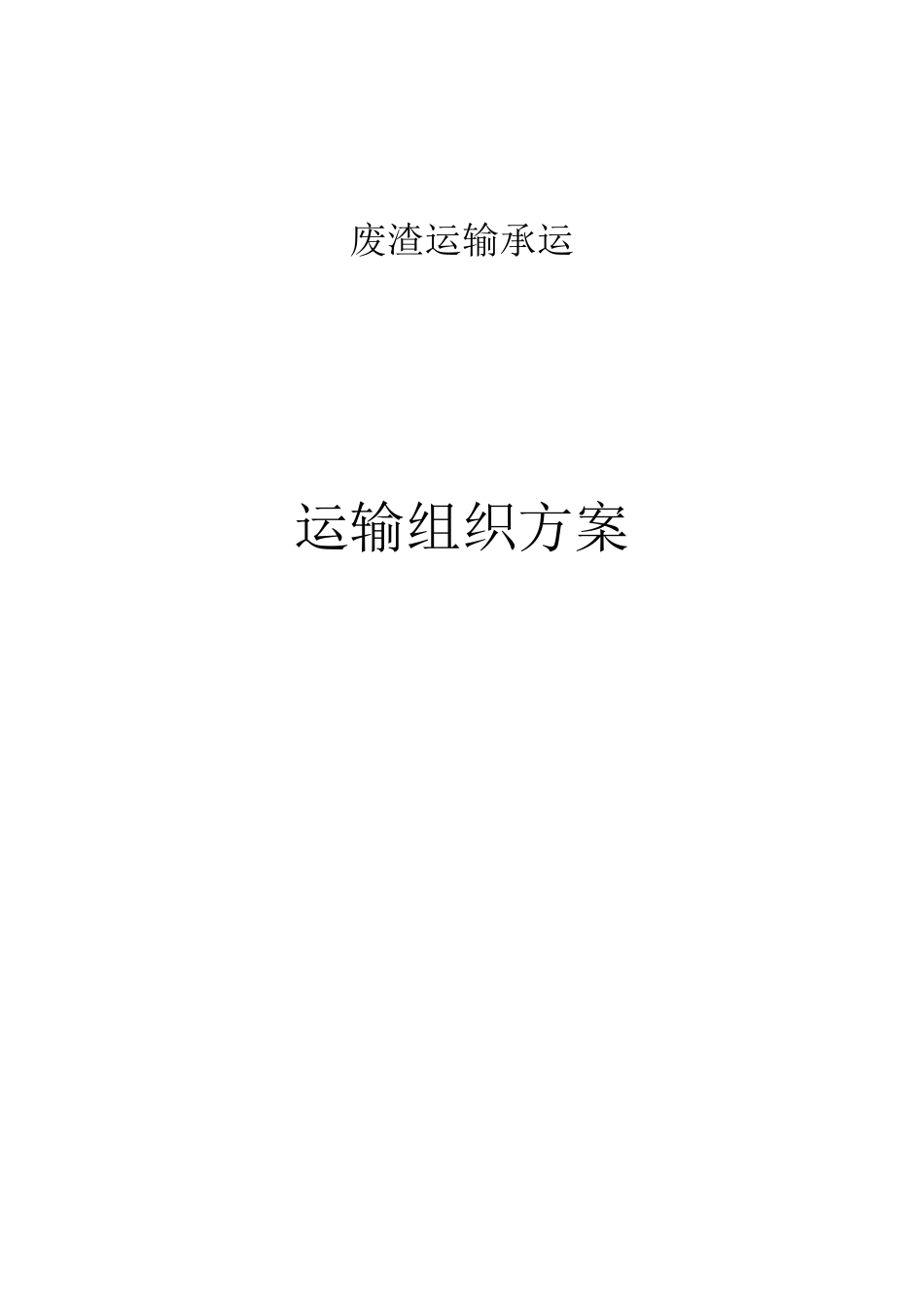 废渣运输承运

运输组织方案